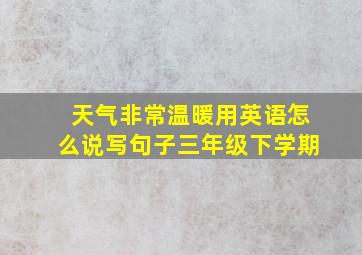 天气非常温暖用英语怎么说写句子三年级下学期